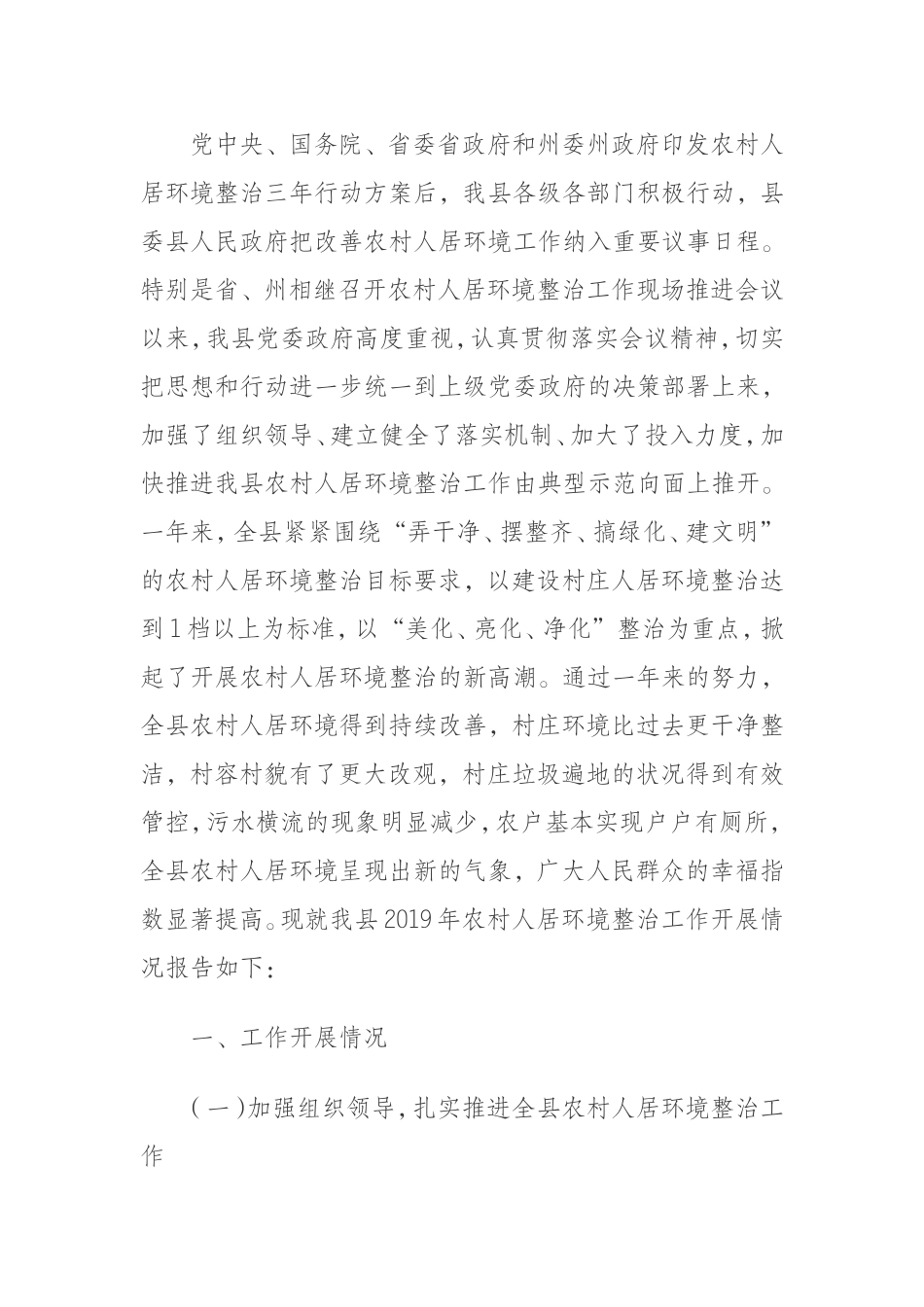 党中央、国务院、省委省政府和州委州政府印发农村人居环境整治三年行动方案后，我县各级各部门积极行动，县委县人民政府把改善农村人居环境工作纳入重要议事日程。特别是省、州相继召开农村人居环境整治工作现场推进会议以来，我县党委政府高度重视，认真贯彻落实会议精神，切实把思想和行动进一步统一到上级党委政府的决策部署上来，加强了组织领导、建立健全了落实机制、加大了投入力度，加快推进我县农村人居环境整治工作由典型示范向面上推开。一年来，全县紧紧围绕“弄干净、摆整齐、搞绿化、建文明”的农村人居环境整治目标要求，以建设村庄人居环境整治达到1档以上为标准，以“美化、亮化、净化”整治为重点，掀起了开展农村人居环境整治的新高潮。通过一年来的努力，全县农村人居环境得到持续改善，村庄环境比过去更干净整洁，村容村貌有了更大改观，村庄垃圾遍地的状况得到有效管控，污水横流的现象明显减少，农户基本实现户户有厕所，全县农村人居环境呈现出新的气象，广大人民群众的幸福指数显著提高。现就我县2019年农村人居环境整治工作开展情况报告如下：

一、工作开展情况

（一）加强组织领导，扎实推进全县农村人居环境整治工作